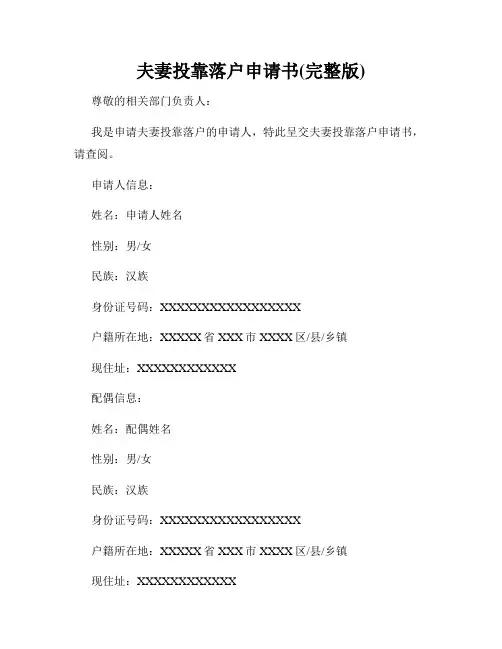 夫妻投靠落户申请书(完整版)

尊敬的相关部门负责人：

我是申请夫妻投靠落户的申请人，特此呈交夫妻投靠落户申请书，请查阅。

申请人信息：

姓名：申请人姓名

性别：男/女

民族：汉族

身份证号码：XXXXXXXXXXXXXXXXXX

户籍所在地：XXXXX 省 XXX 市 XXXX 区/县/乡镇

现住址：XXXXXXXXXXXX

配偶信息：

姓名：配偶姓名

性别：男/女

民族：汉族

身份证号码：XXXXXXXXXXXXXXXXXX

户籍所在地：XXXXX 省 XXX 市 XXXX 区/县/乡镇

现住址：XXXXXXXXXXXX